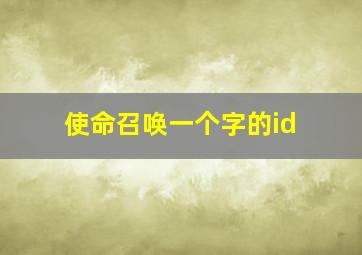 使命召唤一个字的id